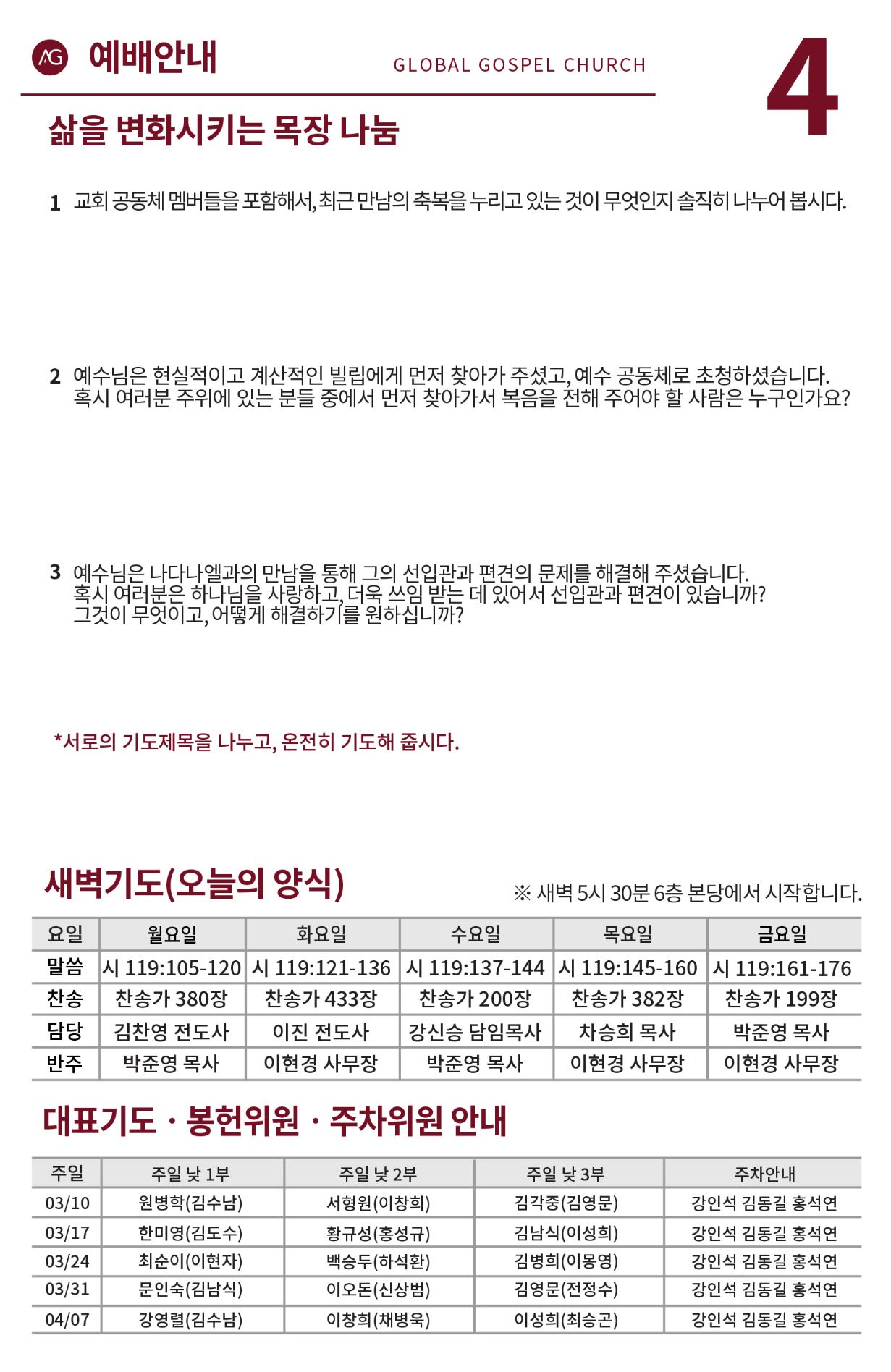 AG 예배안내

GLOBAL GOSPEL CHURCH

4

삶을 변화시키는 목장 나눔

1 교회 공동체 멤버들을 포함해서, 최근 만남의 축복을 누리고 있는 것이 무엇인지 솔직히 나누어 봅시다.

2 예수님은 현실적이고 계산적인 빌립에게 먼저 찾아가 주셨고, 예수 공동체로 초청하셨습니다. 혹시 여러분 주위에 있는 분들 중에서 먼저 찾아가서 복음을 전해 주어야 할 사람은 누구인가요?

3 예수님은 나다나엘과의 만남을 통해 그의 선입관과 편견의 문제를 해결해 주셨습니다. 혹시 여러분은 하나님을 사랑하고, 더욱 쓰임 받는 데 있어서 선입관과 편견이 있습니까? 그것이 무엇이고, 어떻게 해결하기를 원하십니까?

*서로의 기도제목을 나누고, 온전히 기도해 줍시다.

새벽기도(오늘의 양식)

※ 새벽 5시 30분 6층 본당에서 시작합니다.

| 요일 | 월요일 | 화요일 | 수요일 | 목요일 | 금요일 |
|---|---|---|---|---|---|
| 말씀 | 시 119:105-120 | 시 119:121-136 | 시 119:137-144 | 시 119:145-160 | 시 119:161-176 |
| 찬송 | 찬송가 380장 | 찬송가 433장 | 찬송가 200장 | 찬송가 382장 | 찬송가 199장 |
| 담당 | 김찬영 전도사 | 이진 전도사 | 강신승 담임목사 | 차승희 목사 | 박준영 목사 |
| 반주 | 박준영 목사 | 이현경 사무장 | 박준영 목사 | 이현경 사무장 | 이현경 사무장 |

대표기도 · 봉헌위원 · 주차위원 안내

| 주일 | 주일 낮 1부 | 주일 낮 2부 | 주일 낮 3부 | 주차안내 |
|---|---|---|---|---|
| 03/10 | 원병학(김수남) | 서형원(이창희) | 김각중(김영문) | 강인석 김동길 홍석연 |
| 03/17 | 한미영(김도수) | 황규성(홍성규) | 김남식(이성희) | 강인석 김동길 홍석연 |
| 03/24 | 최순이(이현자) | 백승두(하석환) | 김병희(이몽영) | 강인석 김동길 홍석연 |
| 03/31 | 문인숙(김남식) | 이오돈(신상범) | 김영문(전정수) | 강인석 김동길 홍석연 |
| 04/07 | 강영렬(김수남) | 이창희(채병욱) | 이성희(최승곤) | 강인석 김동길 홍석연 |